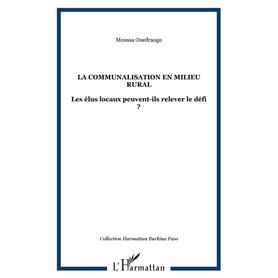 Moussa Ouedraogo

LA COMMUNALISATION EN MILIEU RURAL

Les élus locaux peuvent-ils relever le défi ?

Collection Harmattan Burkina Faso

L'Harmattan